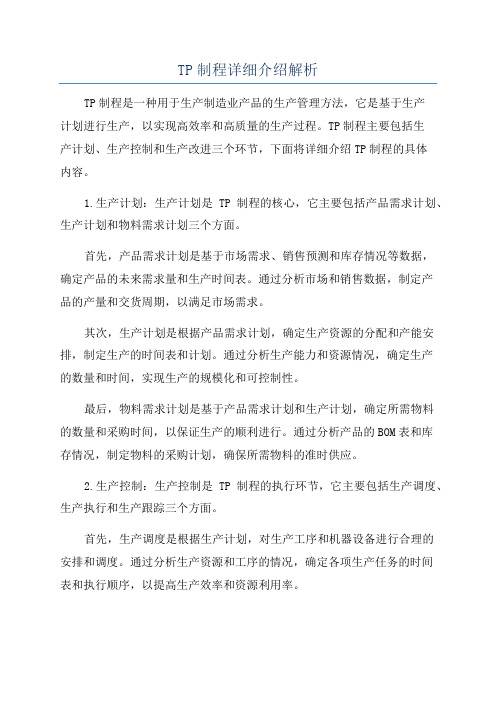 TP 制程详细介绍解析

TP 制程是一种用于生产制造业产品的生产管理方法，它是基于生产计划进行生产，以实现高效率和高质量的生产过程。TP 制程主要包括生产计划、生产控制和生产改进三个环节，下面将详细介绍 TP 制程的具体内容。

1.生产计划：生产计划是 TP 制程的核心，它主要包括产品需求计划、生产计划和物料需求计划三个方面。

首先，产品需求计划是基于市场需求、销售预测和库存情况等数据，确定产品的未来需求量和生产时间表。通过分析市场和销售数据，制定产品的产量和交货周期，以满足市场需求。

其次，生产计划是根据产品需求计划，确定生产资源的分配和产能安排，制定生产的时间表和计划。通过分析生产能力和资源情况，确定生产的数量和时间，实现生产的规模化和可控制性。

最后，物料需求计划是基于产品需求计划和生产计划，确定所需物料的数量和采购时间，以保证生产的顺利进行。通过分析产品的 BOM 表和库存情况，制定物料的采购计划，确保所需物料的准时供应。

2.生产控制：生产控制是 TP 制程的执行环节，它主要包括生产调度、生产执行和生产跟踪三个方面。

首先，生产调度是根据生产计划，对生产工序和机器设备进行合理的安排和调度。通过分析生产资源和工序的情况，确定各项生产任务的时间表和执行顺序，以提高生产效率和资源利用率。